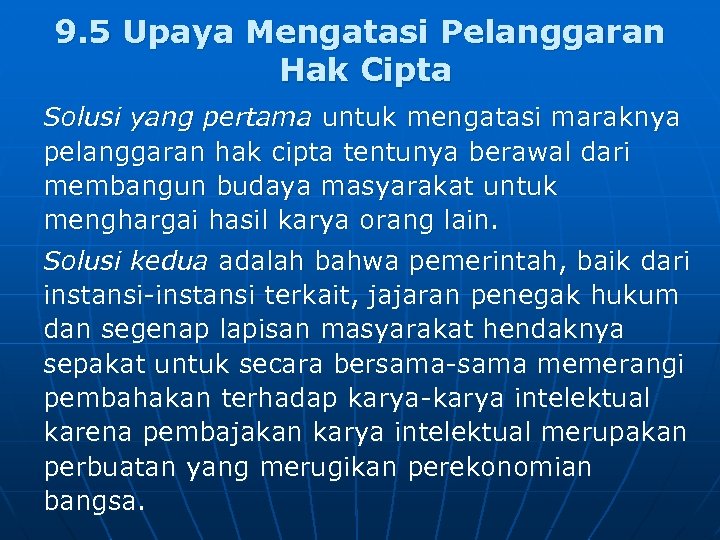 9.5 Upaya Mengatasi Pelanggaran Hak Cipta

Solusi yang pertama untuk mengatasi maraknya pelanggaran hak cipta tentunya berawal dari membangun budaya masyarakat untuk menghargai hasil karya orang lain.

Solusi kedua adalah bahwa pemerintah, baik dari instansi-instansi terkait, jajaran penegak hukum dan segenap lapisan masyarakat hendaknya sepakat untuk secara bersama-sama memerangi pembahakan terhadap karya-karya intelektual karena pembajakan karya intelektual merupakan perbuatan yang merugikan perekonomian bangsa.